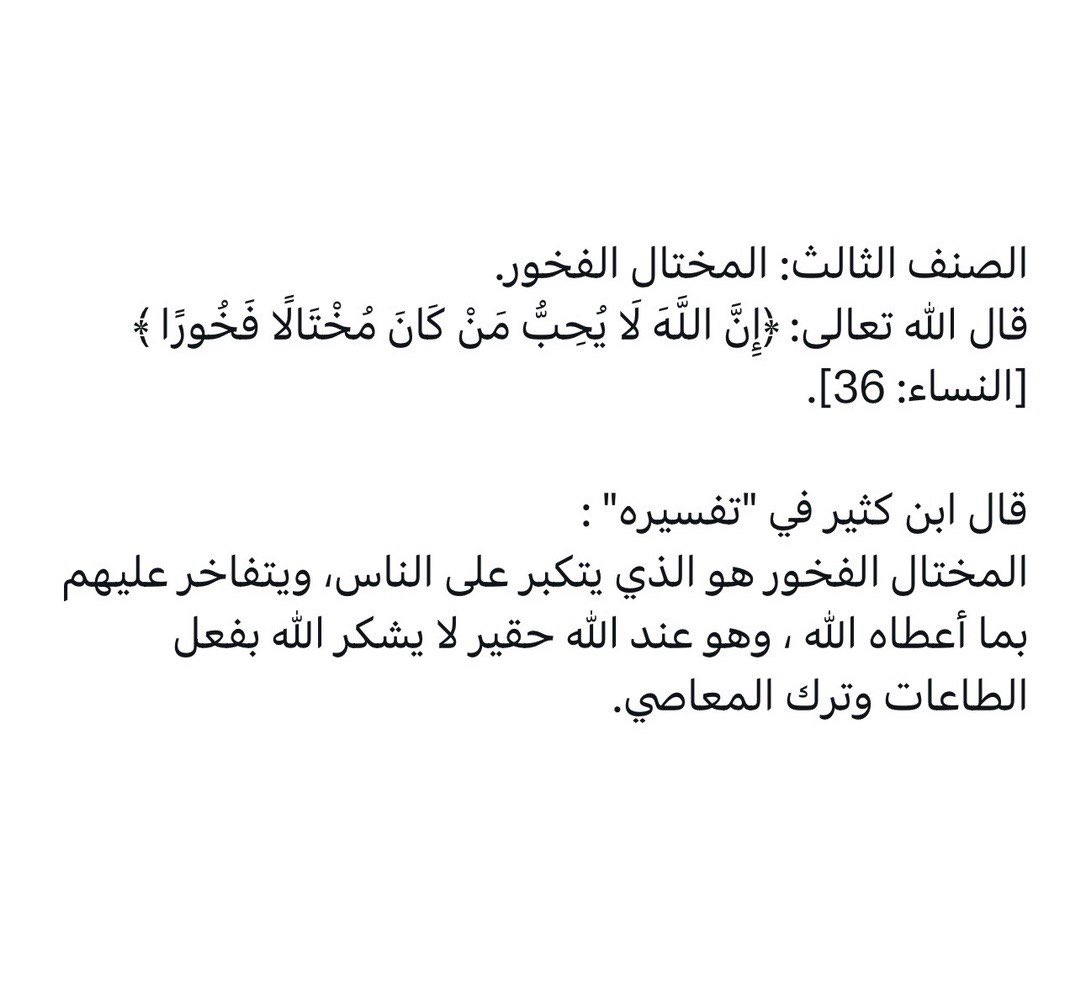 الصنف الثالث: المختال الفخور.
قال الله تعالى: ﴿إِنَّ اللَّهَ لَا يُحِبُّ مَنْ كَانَ مُخْتَالًا فَخُورًا ﴾ [النساء: 36].

قال ابن كثير في "تفسيره" :
المختال الفخور هو الذي يتكبر على الناس، ويتفاخر عليهم بما أعطاه الله ، وهو عند الله حقير لا يشكر الله بفعل الطاعات وترك المعاصي.